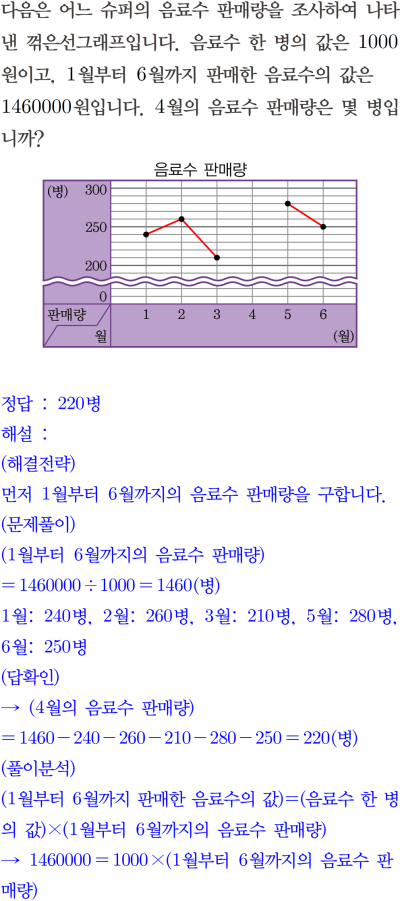 다음은 어느 슈퍼의 음료수 판매량을 조사하여 나타낸 꺾은선그래프입니다. 음료수 한 병의 값은 1000원이고, 1월부터 6월까지 판매한 음료수의 값은 1460000원입니다. 4월의 음료수 판매량은 몇 병입니까?

음료수 판매량

(병) 300
250
200
0
판매량
월
1 2 3 4 5 6
(월)

정답 : 220병
해설 :
(해결전략)
먼저 1월부터 6월까지의 음료수 판매량을 구합니다.
(문제풀이)
(1월부터 6월까지의 음료수 판매량)
$= 1460000 \div 1000 = 1460$(병)
1월: 240병, 2월: 260병, 3월: 210병, 5월: 280병, 6월: 250병
(답확인)
→ (4월의 음료수 판매량)
$= 1460 - 240 - 260 - 210 - 280 - 250 = 220$(병)
(풀이분석)
(1월부터 6월까지 판매한 음료수의 값)=(음료수 한 병의 값)×(1월부터 6월까지의 음료수 판매량)
→ $1460000 = 1000 \times$(1월부터 6월까지의 음료수 판매량)